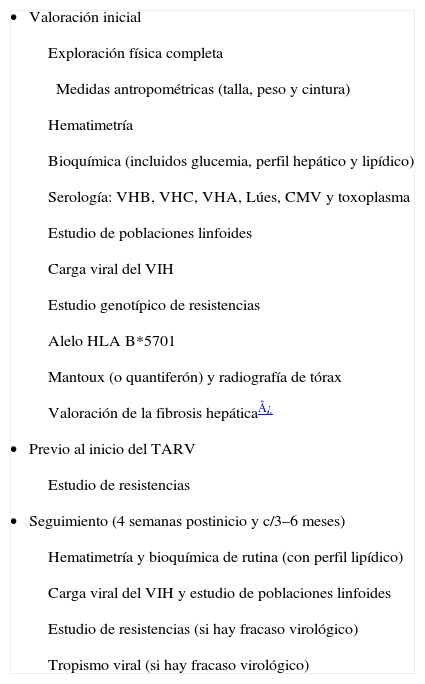 • Valoración inicial

Exploración física completa

Medidas antropométricas (talla, peso y cintura)

Hematimetría

Bioquímica (incluidos glucemia, perfil hepático y lipídico)

Serología: VHB, VHC, VHA, Lúes, CMV y toxoplasma

Estudio de poblaciones linfoides

Carga viral del VIH

Estudio genotípico de resistencias

Alelo HLA B*5701

Mantoux (o quantiferón) y radiografía de tórax

Valoración de la fibrosis hepáticaÂ¿

• Previo al inicio del TARV

Estudio de resistencias

• Seguimiento (4 semanas postinicio y c/3–6 meses)

Hematimetría y bioquímica de rutina (con perfil lipídico)

Carga viral del VIH y estudio de poblaciones linfoides

Estudio de resistencias (si hay fracaso virológico)

Tropismo viral (si hay fracaso virológico)